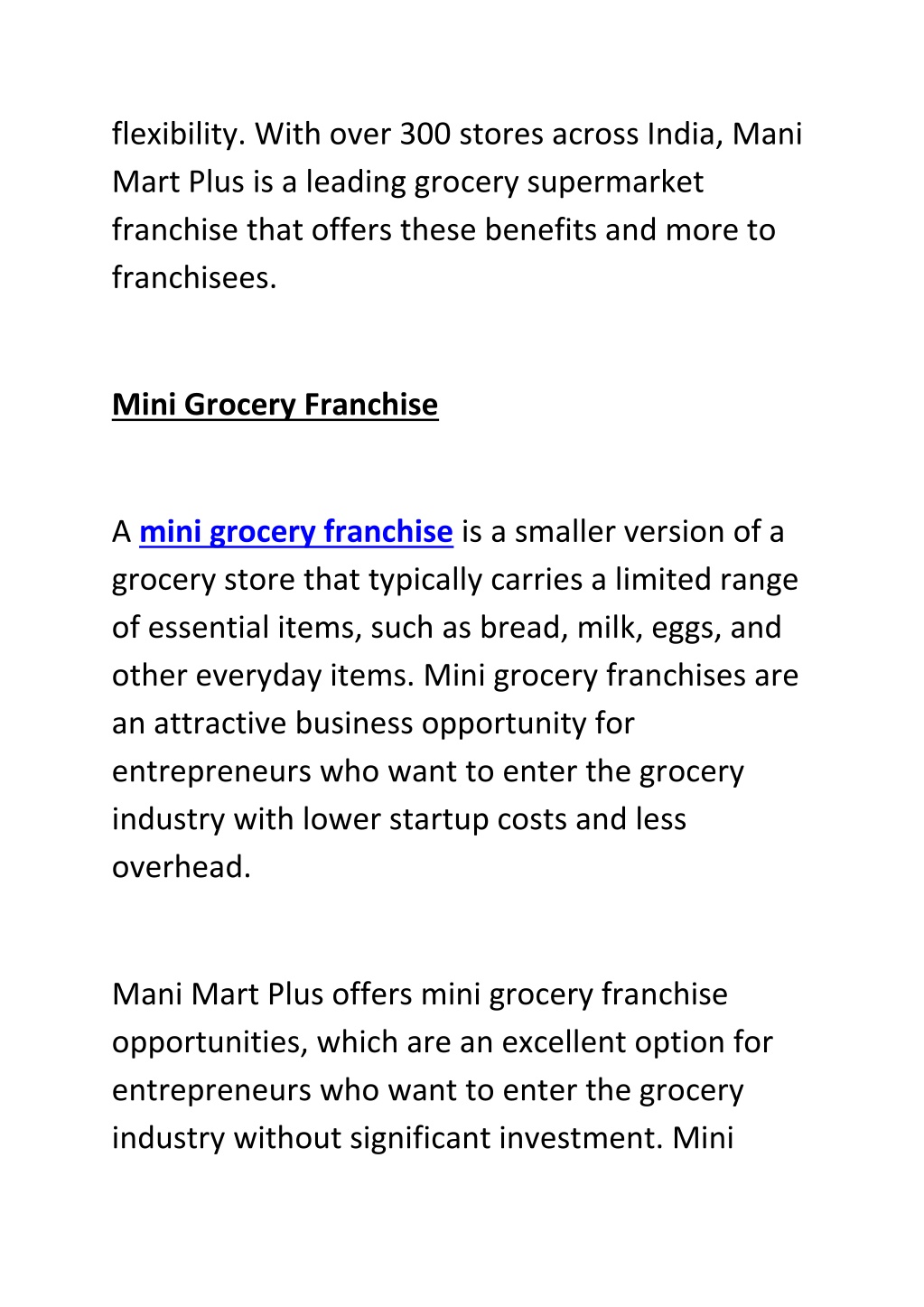 flexibility. With over 300 stores across India, Mani Mart Plus is a leading grocery supermarket franchise that offers these benefits and more to franchisees.

Mini Grocery Franchise

A mini grocery franchise is a smaller version of a grocery store that typically carries a limited range of essential items, such as bread, milk, eggs, and other everyday items. Mini grocery franchises are an attractive business opportunity for entrepreneurs who want to enter the grocery industry with lower startup costs and less overhead.

Mani Mart Plus offers mini grocery franchise opportunities, which are an excellent option for entrepreneurs who want to enter the grocery industry without significant investment. Mini